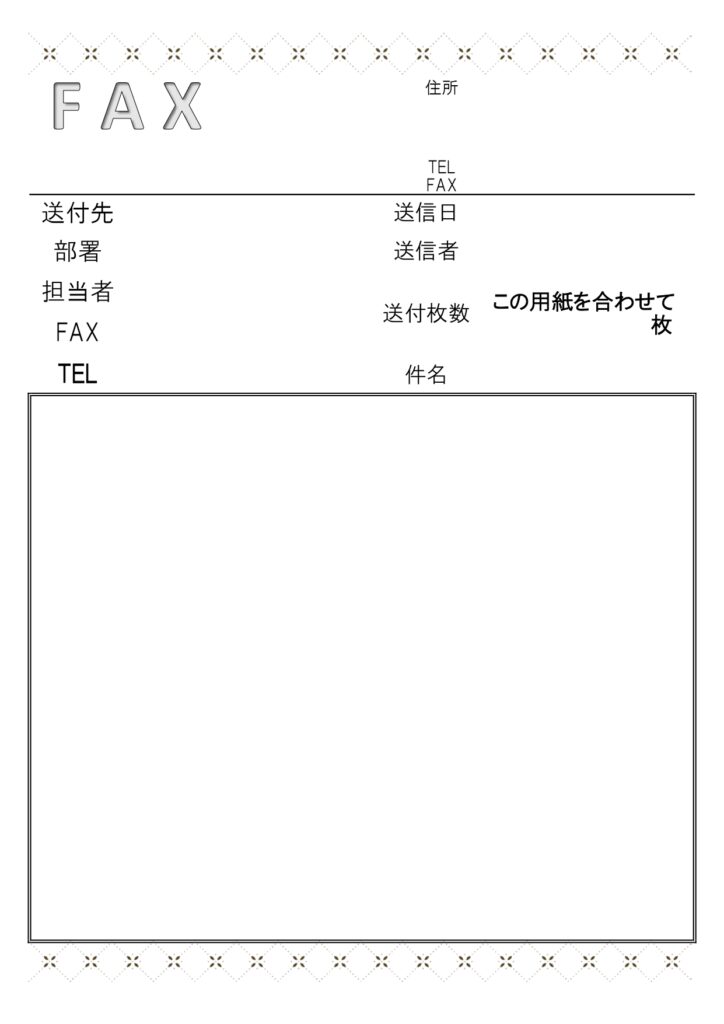 FAX

住所

TEL
FAX

送付先

部署

担当者

FAX

TEL

送信日

送信者

送付枚数

この用紙を合わせて
枚

件名